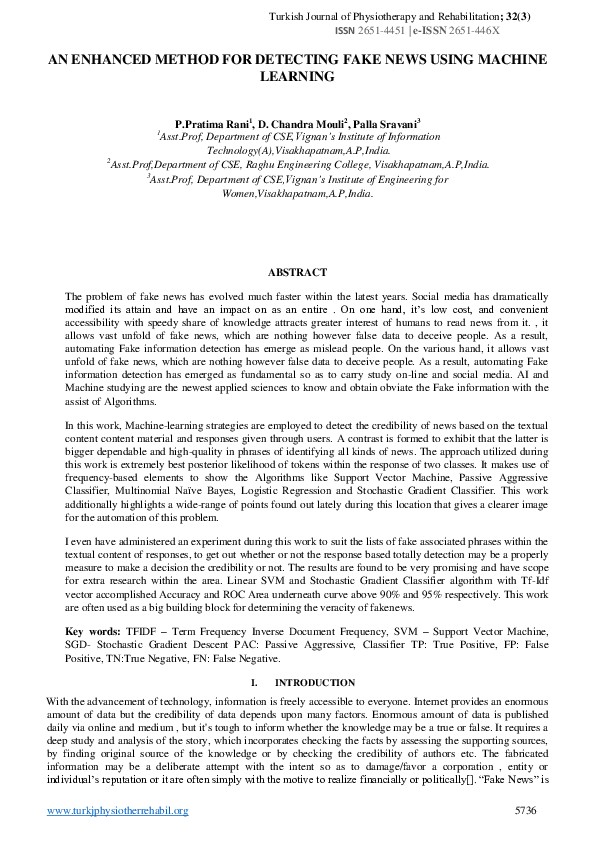 Turkish Journal of Physiotherapy and Rehabilitation; 32(3)
ISSN 2651-4451 | e-ISSN 2651-446X

AN ENHANCED METHOD FOR DETECTING FAKE NEWS USING MACHINE LEARNING

P.Pratima Rani$^1$, D. Chandra Mouli$^2$, Palla Sravani$^3$
$^1$Asst.Prof, Department of CSE,Vignan's Institute of Information Technology(A),Visakhapatnam,A.P,India.
$^2$Asst.Prof,Department of CSE, Raghu Engineering College, Visakhapatnam,A.P,India.
$^3$Asst.Prof, Department of CSE,Vignan's Institute of Engineering for Women,Visakhapatnam,A.P,India.

ABSTRACT

The problem of fake news has evolved much faster within the latest years. Social media has dramatically modified its attain and have an impact on as an entire . On one hand, it's low cost, and convenient accessibility with speedy share of knowledge attracts greater interest of humans to read news from it. , it allows vast unfold of fake news, which are nothing however false data to deceive people. As a result, automating Fake information detection has emerge as mislead people. On the various hand, it allows vast unfold of fake news, which are nothing however false data to deceive people. As a result, automating Fake information detection has emerged as fundamental so as to carry study on-line and social media. AI and Machine studying are the newest applied sciences to know and obtain obviate the Fake information with the assist of Algorithms.

In this work, Machine-learning strategies are employed to detect the credibility of news based on the textual content content material and responses given through users. A contrast is formed to exhibit that the latter is bigger dependable and high-quality in phrases of identifying all kinds of news. The approach utilized during this work is extremely best posterior likelihood of tokens within the response of two classes. It makes use of frequency-based elements to show the Algorithms like Support Vector Machine, Passive Aggressive Classifier, Multinomial Naïve Bayes, Logistic Regression and Stochastic Gradient Classifier. This work additionally highlights a wide-range of points found out lately during this location that gives a clearer image for the automation of this problem.

I even have administered an experiment during this work to suit the lists of fake associated phrases within the textual content of responses, to get out whether or not the response based totally detection may be a properly measure to make a decision the credibility or not. The results are found to be very promising and have scope for extra research within the area. Linear SVM and Stochastic Gradient Classifier algorithm with Tf-Idf vector accomplished Accuracy and ROC Area underneath curve above 90% and 95% respectively. This work are often used as a big building block for determining the veracity of fakenews.

Key words: TFIDF – Term Frequency Inverse Document Frequency, SVM – Support Vector Machine, SGD- Stochastic Gradient Descent PAC: Passive Aggressive, Classifier TP: True Positive, FP: False Positive, TN:True Negative, FN: False Negative.

I. INTRODUCTION

With the advancement of technology, information is freely accessible to everyone. Internet provides an enormous amount of data but the credibility of data depends upon many factors. Enormous amount of data is published daily via online and medium , but it's tough to inform whether the knowledge may be a true or false. It requires a deep study and analysis of the story, which incorporates checking the facts by assessing the supporting sources, by finding original source of the knowledge or by checking the credibility of authors etc. The fabricated information may be a deliberate attempt with the intent so as to damage/favor a corporation , entity or individual's reputation or it are often simply with the motive to realize financially or politically[]. "Fake News" is

www.turkjphysiotherrehabil.org 5736